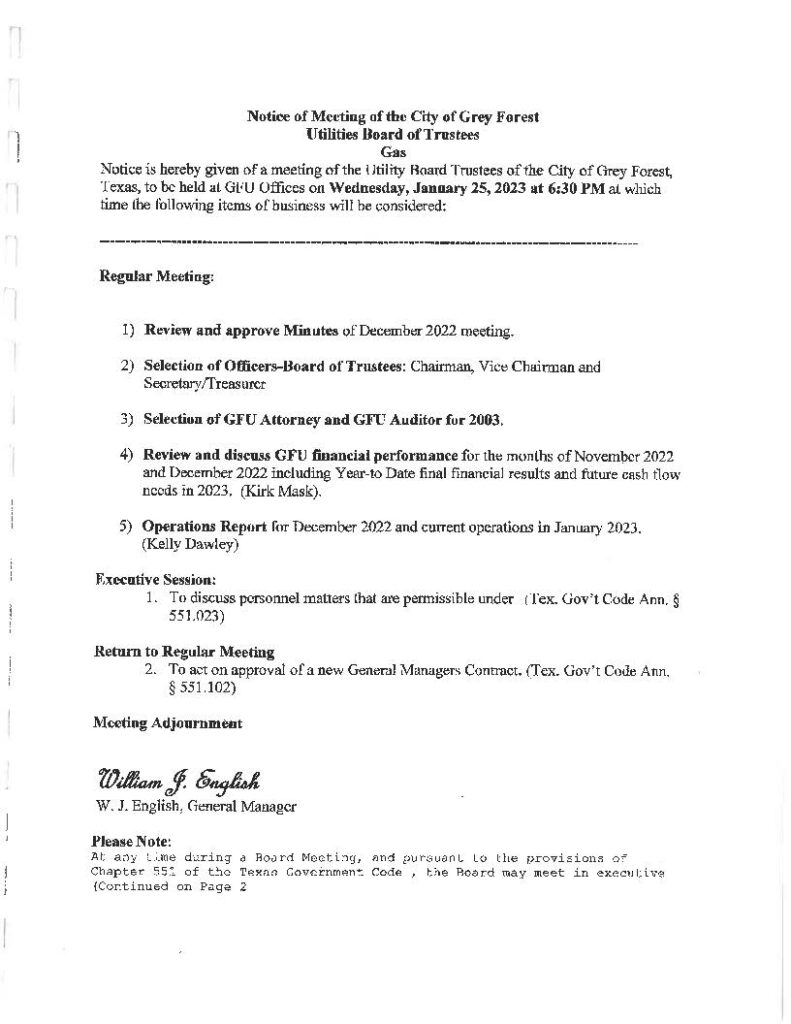 Notice of Meeting of the City of Grey Forest
Utilities Board of Trustees
Gas

Notice is hereby given of a meeting of the Utility Board Trustees of the City of Grey Forest, Texas, to be held at GFU Offices on Wednesday, January 25, 2023 at 6:30 PM at which time the following items of business will be considered:

Regular Meeting:

1) Review and approve Minutes of December 2022 meeting.

2) Selection of Officers-Board of Trustees: Chairman, Vice Chairman and Secretary/Treasurer

3) Selection of GFU Attorney and GFU Auditor for 2003.

4) Review and discuss GFU financial performance for the months of November 2022 and December 2022 including Year-to Date final financial results and future cash flow needs in 2023. (Kirk Mask).

5) Operations Report for December 2022 and current operations in January 2023. (Kelly Dawley)

Executive Session:
1. To discuss personnel matters that are permissible under (Tex. Gov't Code Ann. § 551.023)

Return to Regular Meeting
2. To act on approval of a new General Managers Contract. (Tex. Gov't Code Ann. § 551.102)

Meeting Adjournment

William J. English
W. J. English, General Manager

Please Note:
At any time during a Board Meeting, and pursuant to the provisions of Chapter 551 of the Texas Government Code , the Board may meet in executive (Continued on Page 2